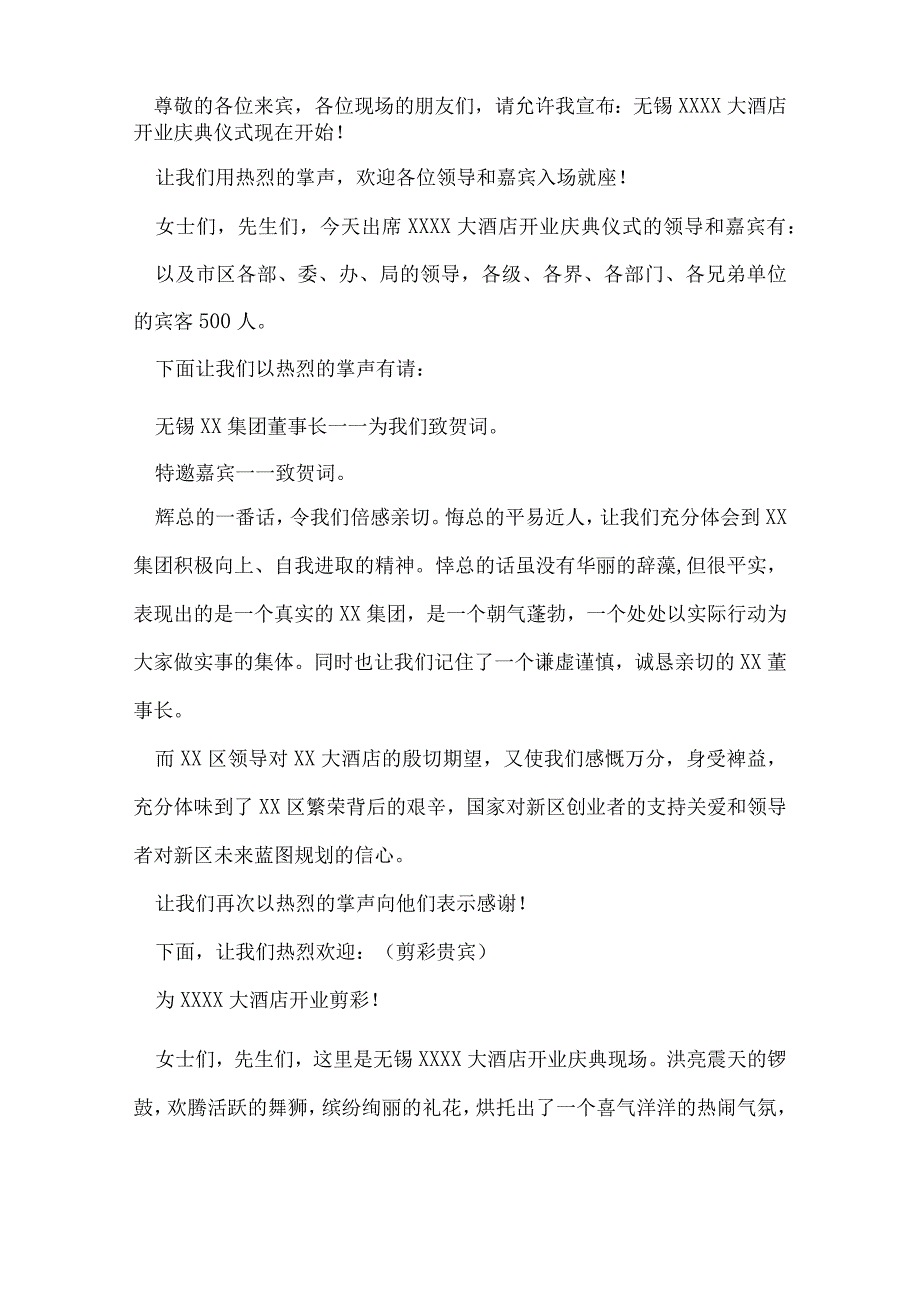 尊敬的各位来宾，各位现场的朋友们，请允许我宣布：无锡XXXX大酒店开业庆典仪式现在开始！

让我们用热烈的掌声，欢迎各位领导和嘉宾入场就座！

女士们，先生们，今天出席XXXX大酒店开业庆典仪式的领导和嘉宾有：

以及市区各部、委、办、局的领导，各级、各界、各部门、各兄弟单位的宾客500人。

下面让我们以热烈的掌声有请：

无锡XX集团董事长一一为我们致贺词。

特邀嘉宾一一致贺词。

辉总的一番话，令我们倍感亲切。悔总的平易近人，让我们充分体会到XX集团积极向上、自我进取的精神。悻总的话虽没有华丽的辞藻,但很平实，表现出的是一个真实的XX集团，是一个朝气蓬勃，一个处处以实际行动为大家做实事的集体。同时也让我们记住了一个谦虚谨慎，诚恳亲切的XX董事长。

而XX区领导对XX大酒店的殷切期望，又使我们感慨万分，身受裨益，充分体味到了XX区繁荣背后的艰辛，国家对新区创业者的支持关爱和领导者对新区未来蓝图规划的信心。

让我们再次以热烈的掌声向他们表示感谢！

下面，让我们热烈欢迎：（剪彩贵宾）

为XXXX大酒店开业剪彩！

女士们，先生们，这里是无锡XXXX大酒店开业庆典现场。洪亮震天的锣鼓，欢腾活跃的舞狮，缤纷绚丽的礼花，烘托出了一个喜气洋洋的热闹气氛，